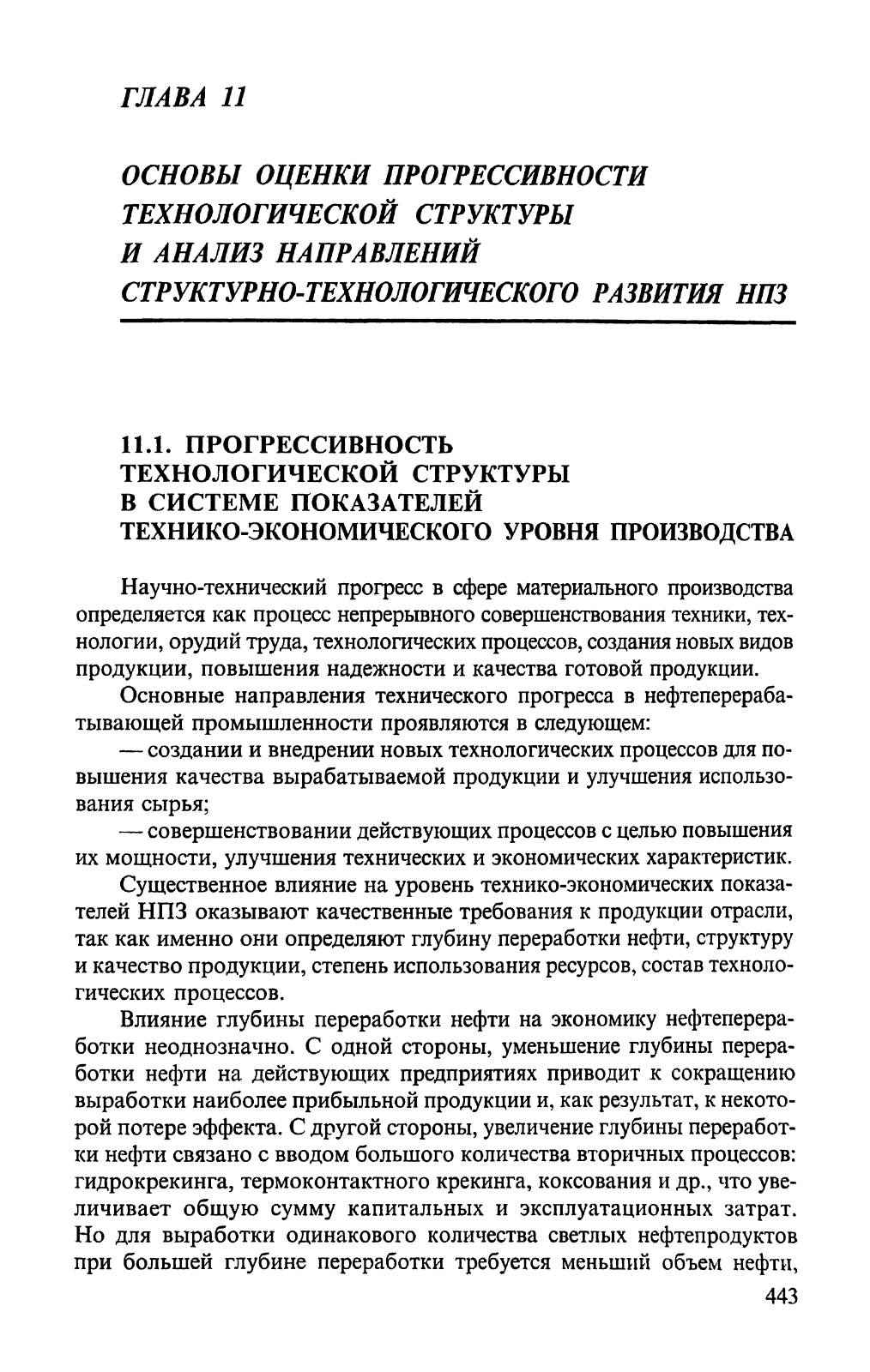 ГЛАВА 11

ОСНОВЫ ОЦЕНКИ ПРОГРЕССИВНОСТИ ТЕХНОЛОГИЧЕСКОЙ СТРУКТУРЫ И АНАЛИЗ НАПРАВЛЕНИЙ СТРУКТУРНО-ТЕХНОЛОГИЧЕСКОГО РАЗВИТИЯ НПЗ

11.1. ПРОГРЕССИВНОСТЬ ТЕХНОЛОГИЧЕСКОЙ СТРУКТУРЫ В СИСТЕМЕ ПОКАЗАТЕЛЕЙ ТЕХНИКО-ЭКОНОМИЧЕСКОГО УРОВНЯ ПРОИЗВОДСТВА

Научно-технический прогресс в сфере материального производства определяется как процесс непрерывного совершенствования техники, технологии, орудий труда, технологических процессов, создания новых видов продукции, повышения надежности и качества готовой продукции.

Основные направления технического прогресса в нефтеперерабатывающей промышленности проявляются в следующем:

— создании и внедрении новых технологических процессов для повышения качества вырабатываемой продукции и улучшения использования сырья;

— совершенствовании действующих процессов с целью повышения их мощности, улучшения технических и экономических характеристик.

Существенное влияние на уровень технико-экономических показателей НПЗ оказывают качественные требования к продукции отрасли, так как именно они определяют глубину переработки нефти, структуру и качество продукции, степень использования ресурсов, состав технологических процессов.

Влияние глубины переработки нефти на экономику нефтепереработки неоднозначно. С одной стороны, уменьшение глубины переработки нефти на действующих предприятиях приводит к сокращению выработки наиболее прибыльной продукции и, как результат, к некоторой потере эффекта. С другой стороны, увеличение глубины переработки нефти связано с вводом большого количества вторичных процессов: гидрокрекинга, термоконтактного крекинга, коксования и др., что увеличивает общую сумму капитальных и эксплуатационных затрат. Но для выработки одинакового количества светлых нефтепродуктов при большей глубине переработки требуется меньший объем нефти,

443